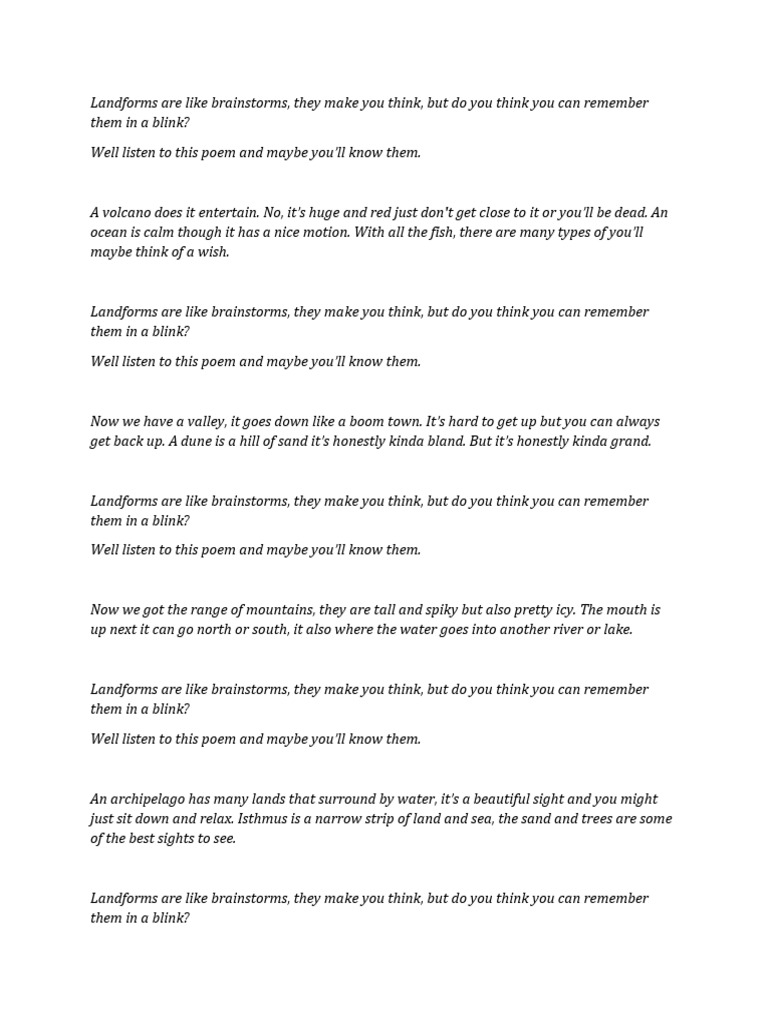 Landforms are like brainstorms, they make you think, but do you think you can remember them in a blink?

Well listen to this poem and maybe you'll know them.

A volcano does it entertain. No, it's huge and red just don't get close to it or you'll be dead. An ocean is calm though it has a nice motion. With all the fish, there are many types of you'll maybe think of a wish.

Landforms are like brainstorms, they make you think, but do you think you can remember them in a blink?

Well listen to this poem and maybe you'll know them.

Now we have a valley, it goes down like a boom town. It's hard to get up but you can always get back up. A dune is a hill of sand it's honestly kinda bland. But it's honestly kinda grand.

Landforms are like brainstorms, they make you think, but do you think you can remember them in a blink?

Well listen to this poem and maybe you'll know them.

Now we got the range of mountains, they are tall and spiky but also pretty icy. The mouth is up next it can go north or south, it also where the water goes into another river or lake.

Landforms are like brainstorms, they make you think, but do you think you can remember them in a blink?

Well listen to this poem and maybe you'll know them.

An archipelago has many lands that surround by water, it's a beautiful sight and you might just sit down and relax. Isthmus is a narrow strip of land and sea, the sand and trees are some of the best sights to see.

Landforms are like brainstorms, they make you think, but do you think you can remember them in a blink?